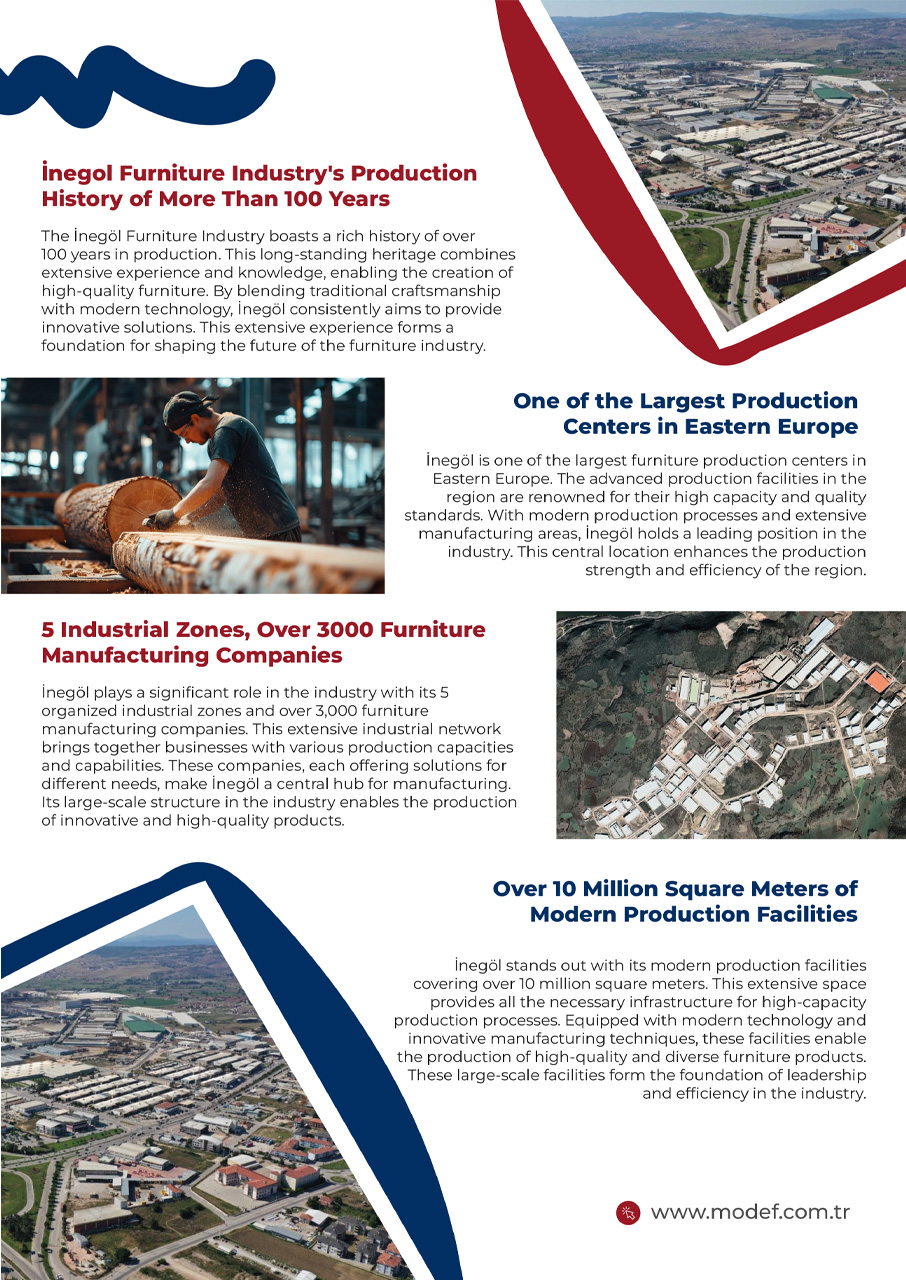 İnegol Furniture Industry's Production History of More Than 100 Years

The İnegöl Furniture Industry boasts a rich history of over 100 years in production. This long-standing heritage combines extensive experience and knowledge, enabling the creation of high-quality furniture. By blending traditional craftsmanship with modern technology, İnegöl consistently aims to provide innovative solutions. This extensive experience forms a foundation for shaping the future of the furniture industry.

One of the Largest Production Centers in Eastern Europe

İnegöl is one of the largest furniture production centers in Eastern Europe. The advanced production facilities in the region are renowned for their high capacity and quality standards. With modern production processes and extensive manufacturing areas, İnegöl holds a leading position in the industry. This central location enhances the production strength and efficiency of the region.

5 Industrial Zones, Over 3000 Furniture Manufacturing Companies

İnegöl plays a significant role in the industry with its 5 organized industrial zones and over 3,000 furniture manufacturing companies. This extensive industrial network brings together businesses with various production capacities and capabilities. These companies, each offering solutions for different needs, make İnegöl a central hub for manufacturing. Its large-scale structure in the industry enables the production of innovative and high-quality products.

Over 10 Million Square Meters of Modern Production Facilities

İnegöl stands out with its modern production facilities covering over 10 million square meters. This extensive space provides all the necessary infrastructure for high-capacity production processes. Equipped with modern technology and innovative manufacturing techniques, these facilities enable the production of high-quality and diverse furniture products. These large-scale facilities form the foundation of leadership and efficiency in the industry.

www.modef.com.tr